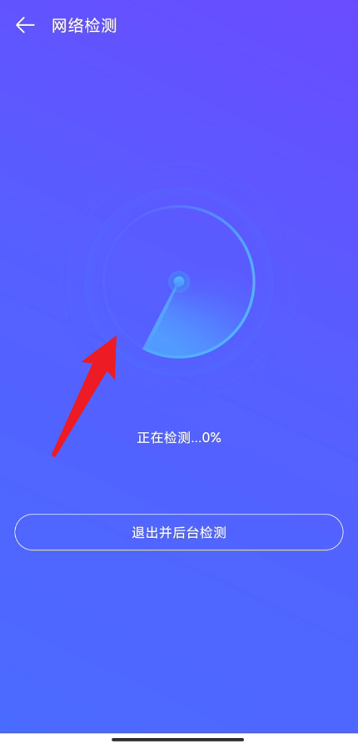 网络检测

正在检测...0%

退出并后台检测